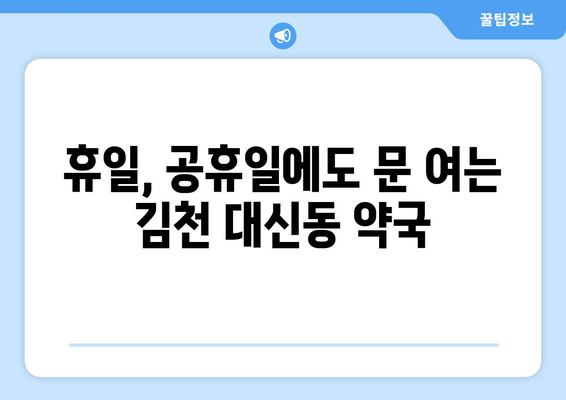 꿀팁정보

휴일, 공휴일에도 문 여는 김천 대신동 약국